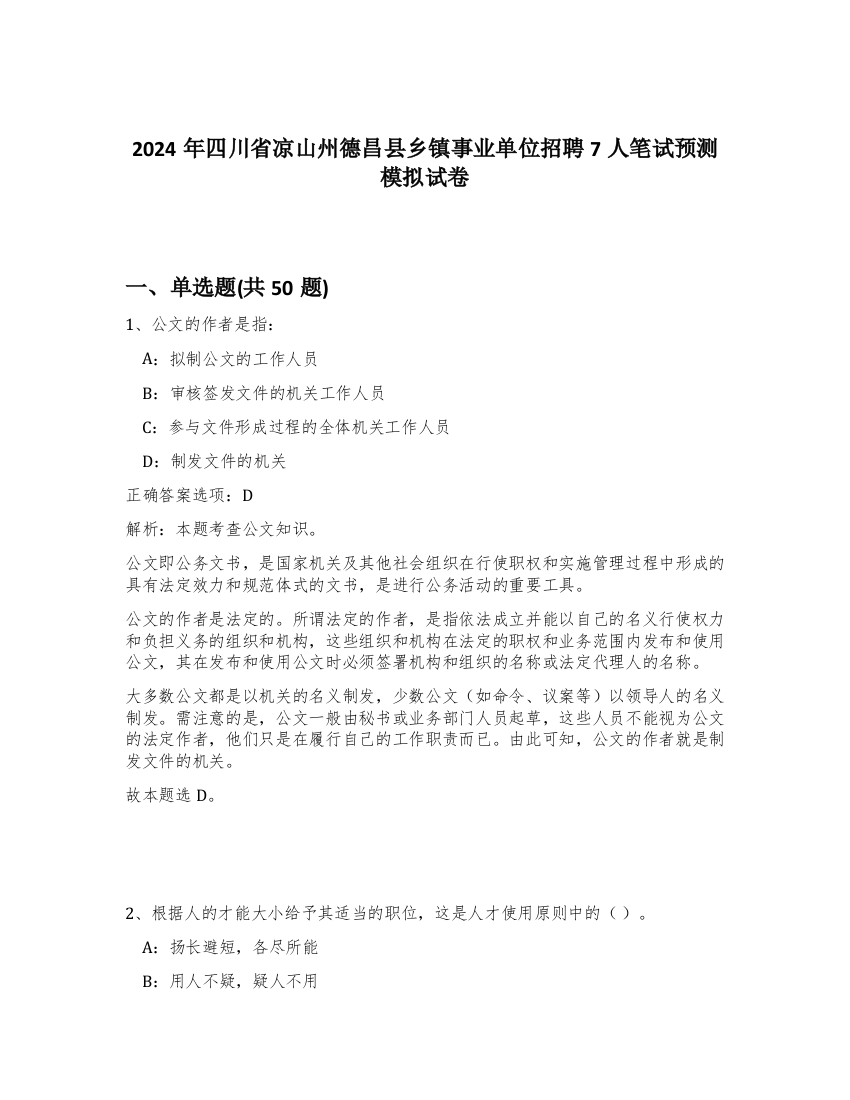 2024 年四川省凉山州德昌县乡镇事业单位招聘 7 人笔试预测模拟试卷

一、单选题(共 50 题)

1、公文的作者是指：

A：拟制公文的工作人员

B：审核签发文件的机关工作人员

C：参与文件形成过程的全体机关工作人员

D：制发文件的机关

正确答案选项：D

解析：本题考查公文知识。

公文即公务文书，是国家机关及其他社会组织在行使职权和实施管理过程中形成的具有法定效力和规范体式的文书，是进行公务活动的重要工具。

公文的作者是法定的。所谓法定的作者，是指依法成立并能以自己的名义行使权力和负担义务的组织和机构，这些组织和机构在法定的职权和业务范围内发布和使用公文，其在发布和使用公文时必须签署机构和组织的名称或法定代理人的名称。

大多数公文都是以机关的名义制发，少数公文（如命令、议案等）以领导人的名义制发。需注意的是，公文一般由秘书或业务部门人员起草，这些人员不能视为公文的法定作者，他们只是在履行自己的工作职责而已。由此可知，公文的作者就是制发文件的机关。

故本题选 D。

2、根据人的才能大小给予其适当的职位，这是人才使用原则中的（ ）。

A：扬长避短，各尽所能

B：用人不疑，疑人不用